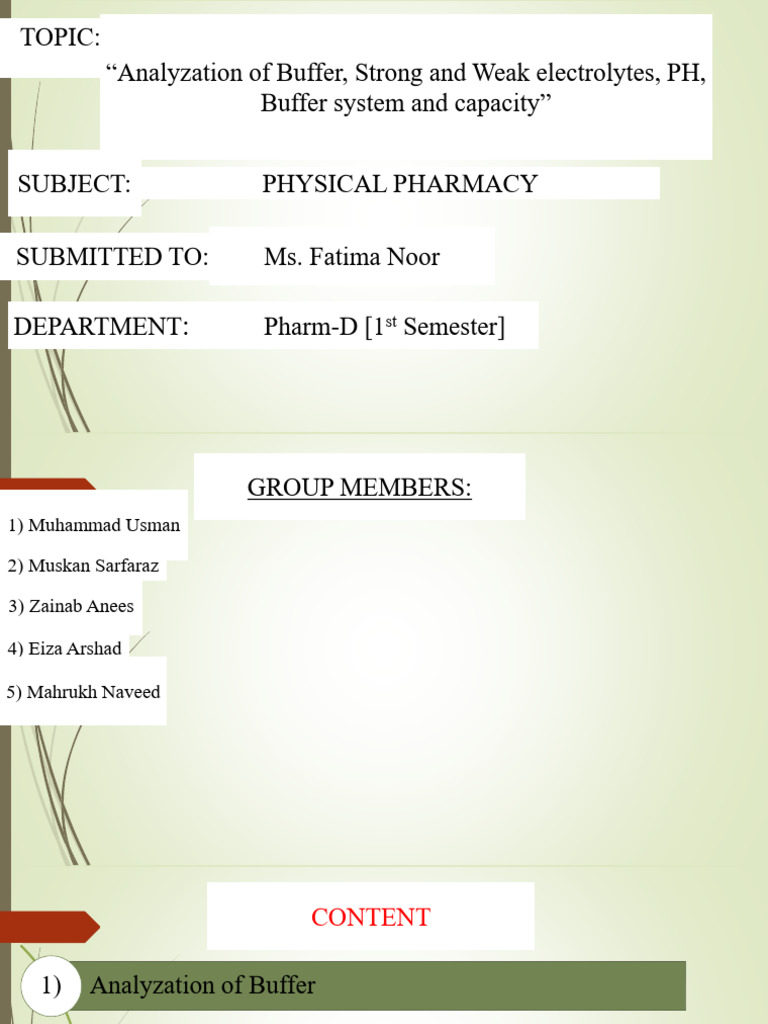 TOPIC:

"Analyzation of Buffer, Strong and Weak electrolytes, PH, Buffer system and capacity"

SUBJECT: PHYSICAL PHARMACY

SUBMITTED TO: Ms. Fatima Noor

DEPARTMENT: Pharm-D [1st Semester]

GROUP MEMBERS:

1) Muhammad Usman

2) Muskan Sarfaraz

3) Zainab Anees

4) Eiza Arshad

5) Mahrukh Naveed

CONTENT

1) Analyzation of Buffer